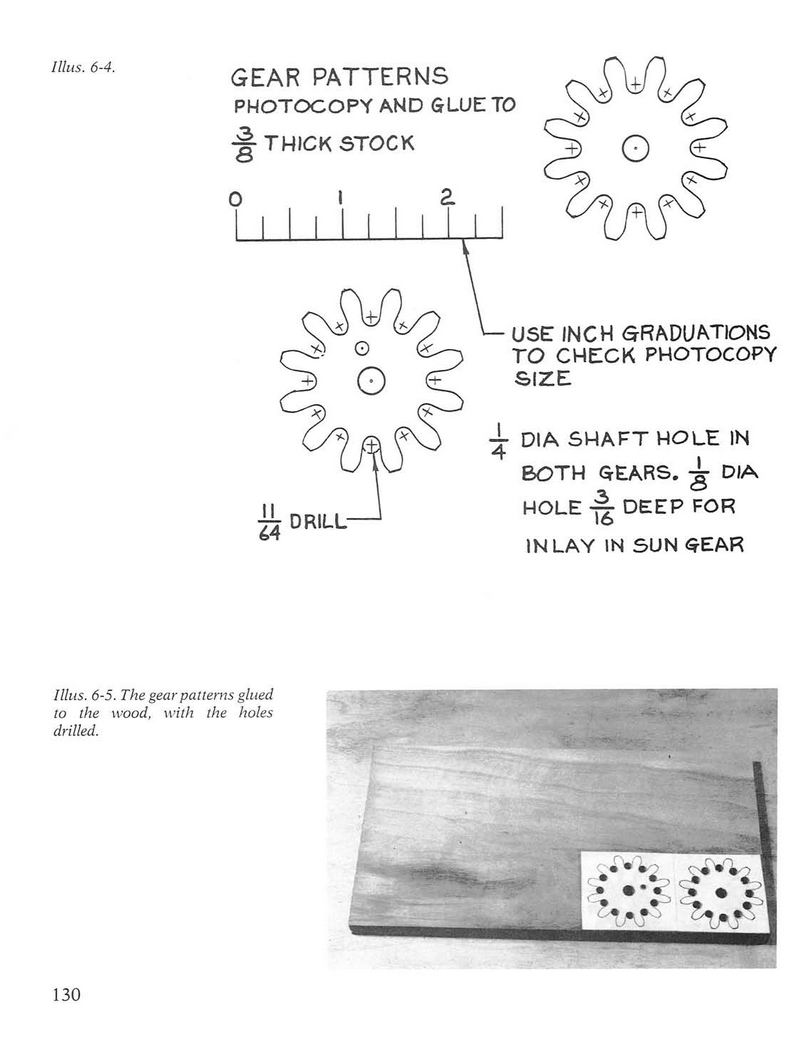 Illus. 6-4.

GEAR PATTERNS
PHOTOCOPY AND GLUE TO
$\frac{3}{8}$ THICK STOCK

0 1 2

USE INCH GRADUATIONS TO CHECK PHOTOCOPY SIZE

$\frac{1}{4}$ DIA SHAFT HOLE IN BOTH GEARS. $\frac{1}{8}$ DIA HOLE $\frac{3}{16}$ DEEP FOR INLAY IN SUN GEAR

$\frac{11}{64}$ DRILL

Illus. 6-5. The gear patterns glued to the wood, with the holes drilled.

130